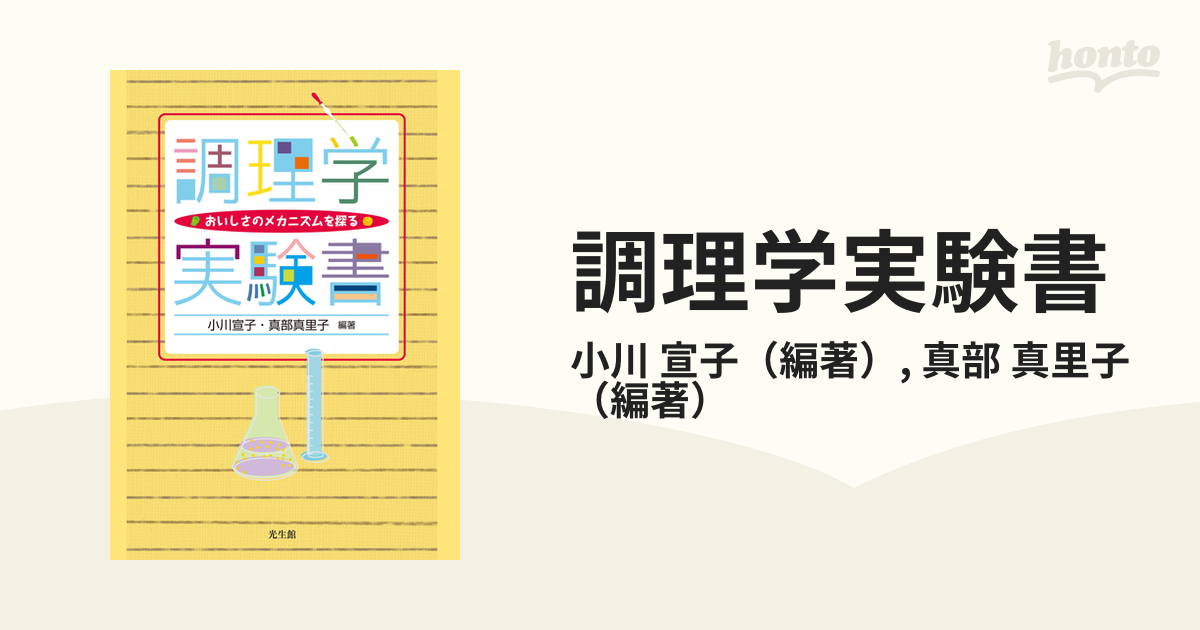 調理学
おいしさのメカニズムを探る
実験書
小川宣子・真部真里子 編著
光生館

honto

調理学実験書
小川 宣子（編著）, 真部 真里子（編著）